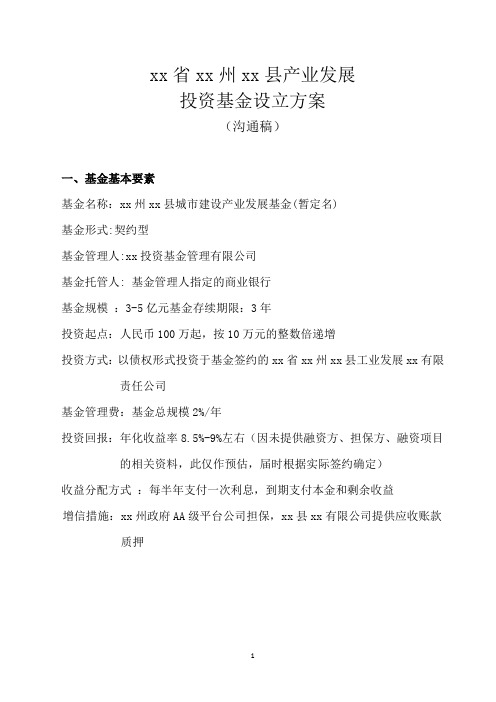 xx 省 xx 州 xx 县产业发展
投资基金设立方案
（沟通稿）

一、基金基本要素

基金名称：xx 州 xx 县城市建设产业发展基金(暂定名)

基金形式:契约型

基金管理人:xx 投资基金管理有限公司

基金托管人：基金管理人指定的商业银行

基金规模 ：3-5 亿元基金存续期限：3 年

投资起点：人民币 100 万起，按 10 万元的整数倍递增

投资方式：以债权形式投资于基金签约的 xx 省 xx 州 xx 县工业发展 xx 有限责任公司

基金管理费：基金总规模 2%/年

投资回报：年化收益率 8.5%-9%左右（因未提供融资方、担保方、融资项目的相关资料，此仅作预估，届时根据实际签约确定）

收益分配方式 ：每半年支付一次利息，到期支付本金和剩余收益

增信措施：xx 州政府 AA 级平台公司担保，xx 县 xx 有限公司提供应收账款质押

1